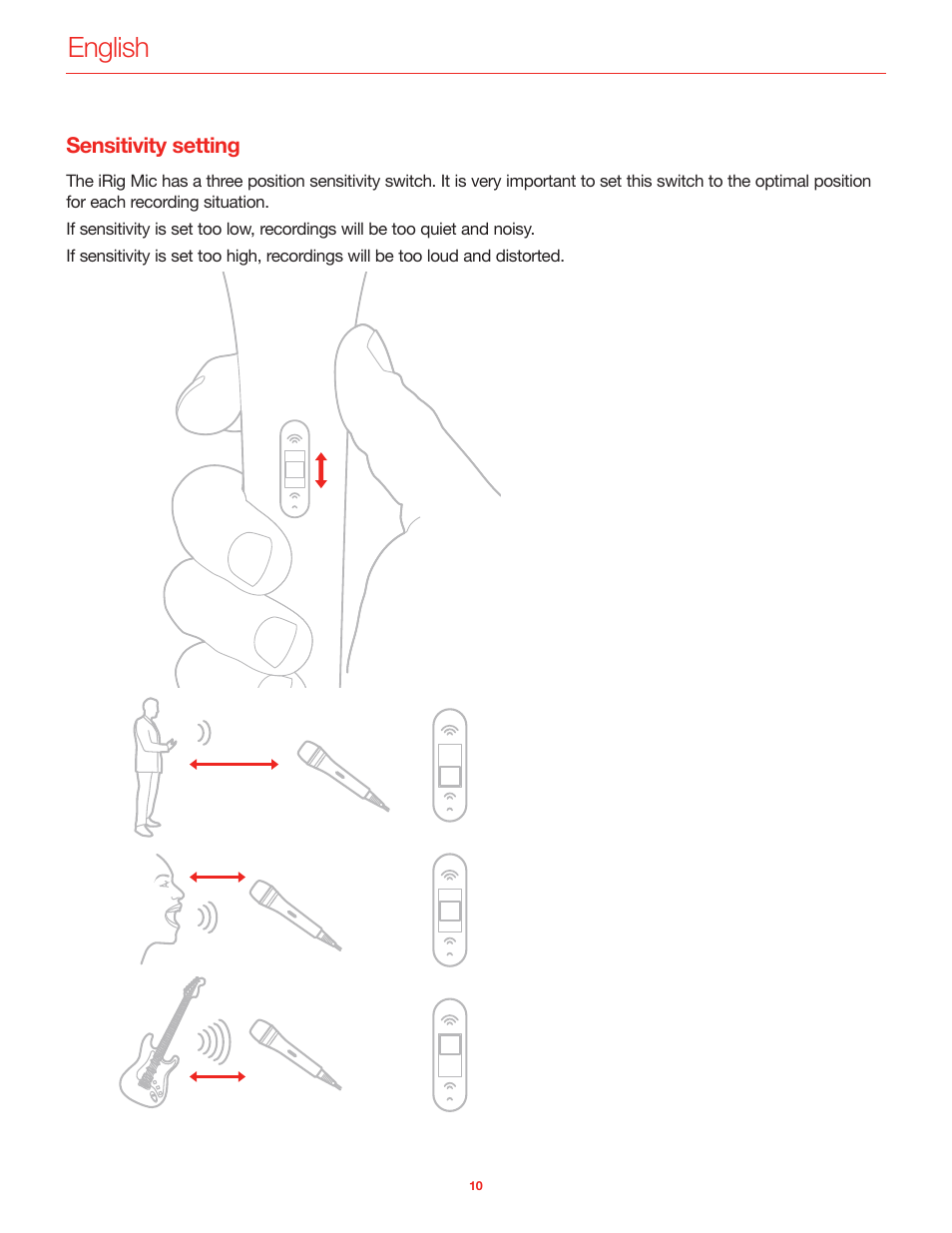 English

Sensitivity setting

The iRig Mic has a three position sensitivity switch. It is very important to set this switch to the optimal position for each recording situation.

If sensitivity is set too low, recordings will be too quiet and noisy.

If sensitivity is set too high, recordings will be too loud and distorted.

10